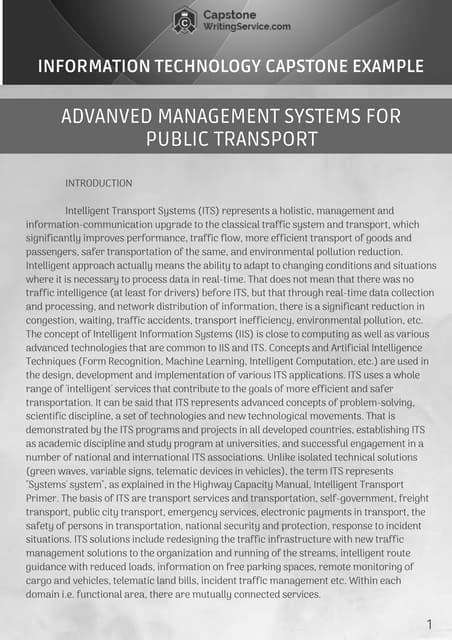 Capstone
WritingService.com

INFORMATION TECHNOLOGY CAPSTONE EXAMPLE

ADVANVED MANAGEMENT SYSTEMS FOR PUBLIC TRANSPORT

INTRODUCTION

Intelligent Transport Systems (ITS) represents a holistic, management and information-communication upgrade to the classical traffic system and transport, which significantly improves performance, traffic flow, more efficient transport of goods and passengers, safer transportation of the same, and environmental pollution reduction. Intelligent approach actually means the ability to adapt to changing conditions and situations where it is necessary to process data in real-time. That does not mean that there was no traffic intelligence (at least for drivers) before ITS, but that through real-time data collection and processing, and network distribution of information, there is a significant reduction in congestion, waiting, traffic accidents, transport inefficiency, environmental pollution, etc. The concept of Intelligent Information Systems (IIS) is close to computing as well as various advanced technologies that are common to IIS and ITS. Concepts and Artificial Intelligence Techniques (Form Recognition, Machine Learning, Intelligent Computation, etc.) are used in the design, development and implementation of various ITS applications. ITS uses a whole range of 'intelligent' services that contribute to the goals of more efficient and safer transportation. It can be said that ITS represents advanced concepts of problem-solving, scientific discipline, a set of technologies and new technological movements. That is demonstrated by the ITS programs and projects in all developed countries, establishing ITS as academic discipline and study program at universities, and successful engagement in a number of national and international ITS associations. Unlike isolated technical solutions (green waves, variable signs, telematic devices in vehicles), the term ITS represents "Systems' system", as explained in the Highway Capacity Manual, Intelligent Transport Primer. The basis of ITS are transport services and transportation, self-government, freight transport, public city transport, emergency services, electronic payments in transport, the safety of persons in transportation, national security and protection, response to incident situations. ITS solutions include redesigning the traffic infrastructure with new traffic management solutions to the organization and running of the streams, intelligent route guidance with reduced loads, information on free parking spaces, remote monitoring of cargo and vehicles, telematic land bills, incident traffic management etc. Within each domain i.e. functional area, there are mutually connected services.

1